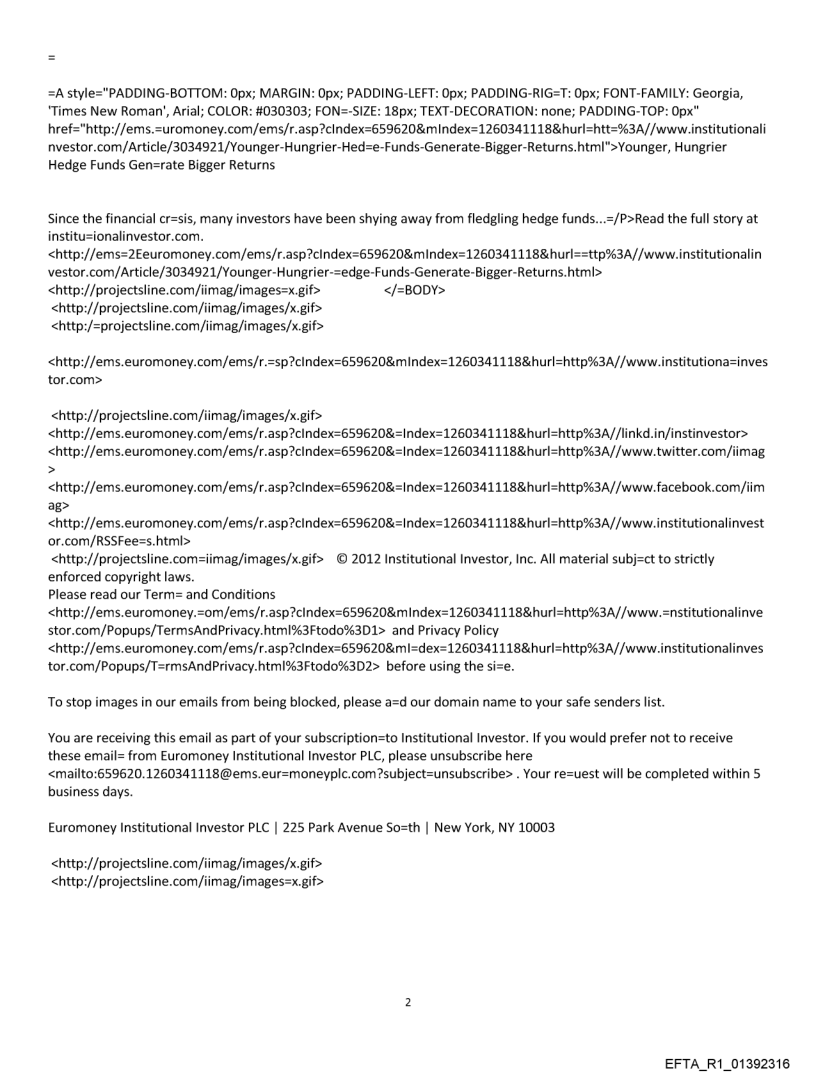 =

=A style="PADDING-BOTTOM: 0px; MARGIN: 0px; PADDING-LEFT: 0px; PADDING-RIG=T: 0px; FONT-FAMILY: Georgia, 'Times New Roman', Arial; COLOR: #030303; FON=-SIZE: 18px; TEXT-DECORATION: none; PADDING-TOP: 0px" href="http://ems.=uromoney.com/ems/r.asp?cIndex=659620&mIndex=1260341118&hurl=htt=%3A//www.institutionalinvestor.com/Article/3034921/Younger-Hungrier-Hed=e-Funds-Generate-Bigger-Returns.html">Younger, Hungrier Hedge Funds Gen=rate Bigger Returns

Since the financial cr=sis, many investors have been shying away from fledgling hedge funds...=/P>Read the full story at institu=ionalinvestor.com.
<http://ems=2Eeuromoney.com/ems/r.asp?cIndex=659620&mIndex=1260341118&hurl==ttp%3A//www.institutionalinvestor.com/Article/3034921/Younger-Hungrier-=edge-Funds-Generate-Bigger-Returns.html>
<http://projectsline.com/iimag/images=x.gif> </=BODY>
<http://projectsline.com/iimag/images/x.gif>
<http:/=projectsline.com/iimag/images/x.gif>

<http://ems.euromoney.com/ems/r.=sp?cIndex=659620&mIndex=1260341118&hurl=http%3A//www.institutiona=investor.com>

<http://projectsline.com/iimag/images/x.gif>
<http://ems.euromoney.com/ems/r.asp?cIndex=659620&=Index=1260341118&hurl=http%3A//linkd.in/instinvestor>
<http://ems.euromoney.com/ems/r.asp?cIndex=659620&=Index=1260341118&hurl=http%3A//www.twitter.com/iimag>
<http://ems.euromoney.com/ems/r.asp?cIndex=659620&=Index=1260341118&hurl=http%3A//www.facebook.com/iimag>
<http://ems.euromoney.com/ems/r.asp?cIndex=659620&=Index=1260341118&hurl=http%3A//www.institutionalinvestor.com/RSSFee=s.html>
<http://projectsline.com=iimag/images/x.gif> © 2012 Institutional Investor, Inc. All material subj=ct to strictly enforced copyright laws.
Please read our Term= and Conditions
<http://ems.euromoney.=om/ems/r.asp?cIndex=659620&mIndex=1260341118&hurl=http%3A//www.=nstitutionalinvestor.com/Popups/TermsAndPrivacy.html%3Ftodo%3D1> and Privacy Policy
<http://ems.euromoney.com/ems/r.asp?cIndex=659620&mI=dex=1260341118&hurl=http%3A//www.institutionalinvestor.com/Popups/T=rmsAndPrivacy.html%3Ftodo%3D2> before using the si=e.

To stop images in our emails from being blocked, please a=d our domain name to your safe senders list.

You are receiving this email as part of your subscription=to Institutional Investor. If you would prefer not to receive these email= from Euromoney Institutional Investor PLC, please unsubscribe here
<mailto:659620.1260341118@ems.eur=moneyplc.com?subject=unsubscribe> . Your re=uest will be completed within 5 business days.

Euromoney Institutional Investor PLC | 225 Park Avenue So=th | New York, NY 10003

<http://projectsline.com/iimag/images/x.gif>
<http://projectsline.com/iimag/images=x.gif>

2

EFTA_R1_01392316